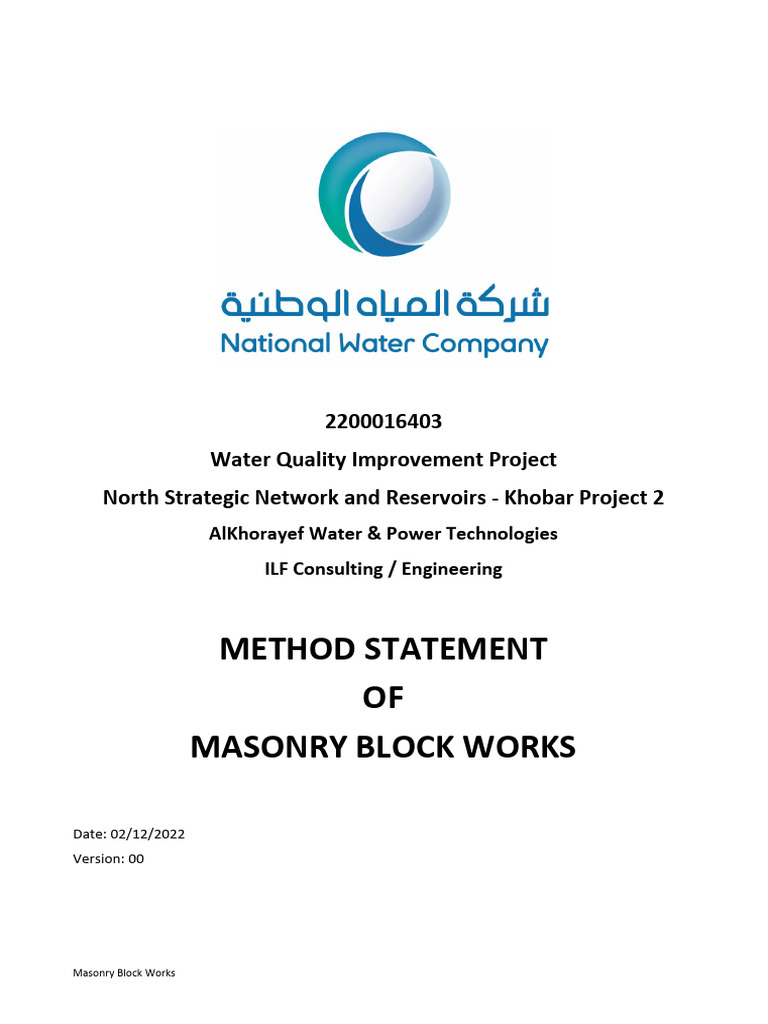 شركة المياه الوطنية
National Water Company

2200016403
Water Quality Improvement Project
North Strategic Network and Reservoirs - Khobar Project 2
AlKhorayef Water & Power Technologies
ILF Consulting / Engineering

METHOD STATEMENT
OF
MASONRY BLOCK WORKS

Date: 02/12/2022
Version: 00

Masonry Block Works